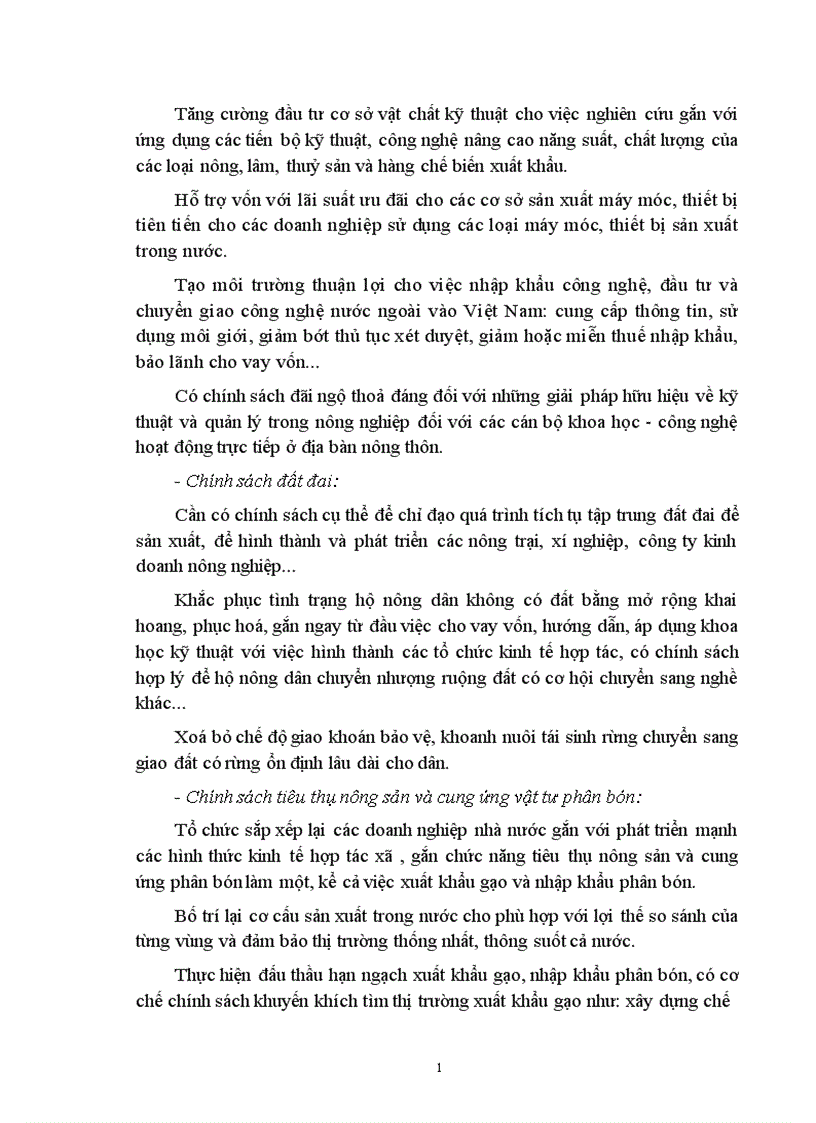 Tăng cường đầu tư cơ sở vật chất kỹ thuật cho việc nghiên cứu gắn với ứng dụng các tiến bộ kỹ thuật, công nghệ nâng cao năng suất, chất lượng của các loại nông, lâm, thuỷ sản và hàng chế biến xuất khẩu.

Hỗ trợ vốn với lãi suất ưu đãi cho các cơ sở sản xuất máy móc, thiết bị tiên tiến cho các doanh nghiệp sử dụng các loại máy móc, thiết bị sản xuất trong nước.

Tạo môi trường thuận lợi cho việc nhập khẩu công nghệ, đầu tư và chuyển giao công nghệ nước ngoài vào Việt Nam: cung cấp thông tin, sử dụng môi giới, giảm bớt thủ tục xét duyệt, giảm hoặc miễn thuế nhập khẩu, bảo lãnh cho vay vốn...

Có chính sách đãi ngộ thoả đáng đối với những giải pháp hữu hiệu về kỹ thuật và quản lý trong nông nghiệp đối với các cán bộ khoa học - công nghệ hoạt động trực tiếp ở địa bàn nông thôn.

- Chính sách đất đai:

Cần có chính sách cụ thể để chỉ đạo quá trình tích tụ tập trung đất đai để sản xuất, để hình thành và phát triển các nông trại, xí nghiệp, công ty kinh doanh nông nghiệp...

Khắc phục tình trạng hộ nông dân không có đất bằng mở rộng khai hoang, phục hoá, gắn ngay từ đầu việc cho vay vốn, hướng dẫn, áp dụng khoa học kỹ thuật với việc hình thành các tổ chức kinh tế hợp tác, có chính sách hợp lý để hộ nông dân chuyển nhượng ruộng đất có cơ hội chuyển sang nghề khác...

Xoá bỏ chế độ giao khoán bảo vệ, khoanh nuôi tái sinh rừng chuyển sang giao đất có rừng ổn định lâu dài cho dân.

- Chính sách tiêu thụ nông sản và cung ứng vật tư phân bón:

Tổ chức sắp xếp lại các doanh nghiệp nhà nước gắn với phát triển mạnh các hình thức kinh tế hợp tác xã , gắn chức năng tiêu thụ nông sản và cung ứng phân bón làm một, kể cả việc xuất khẩu gạo và nhập khẩu phân bón.

Bố trí lại cơ cấu sản xuất trong nước cho phù hợp với lợi thế so sánh của từng vùng và đảm bảo thị trường thống nhất, thông suốt cả nước.

Thực hiện đấu thầu hạn ngạch xuất khẩu gạo, nhập khẩu phân bón, có cơ chế chính sách khuyến khích tìm thị trường xuất khẩu gạo như: xây dựng chế

1